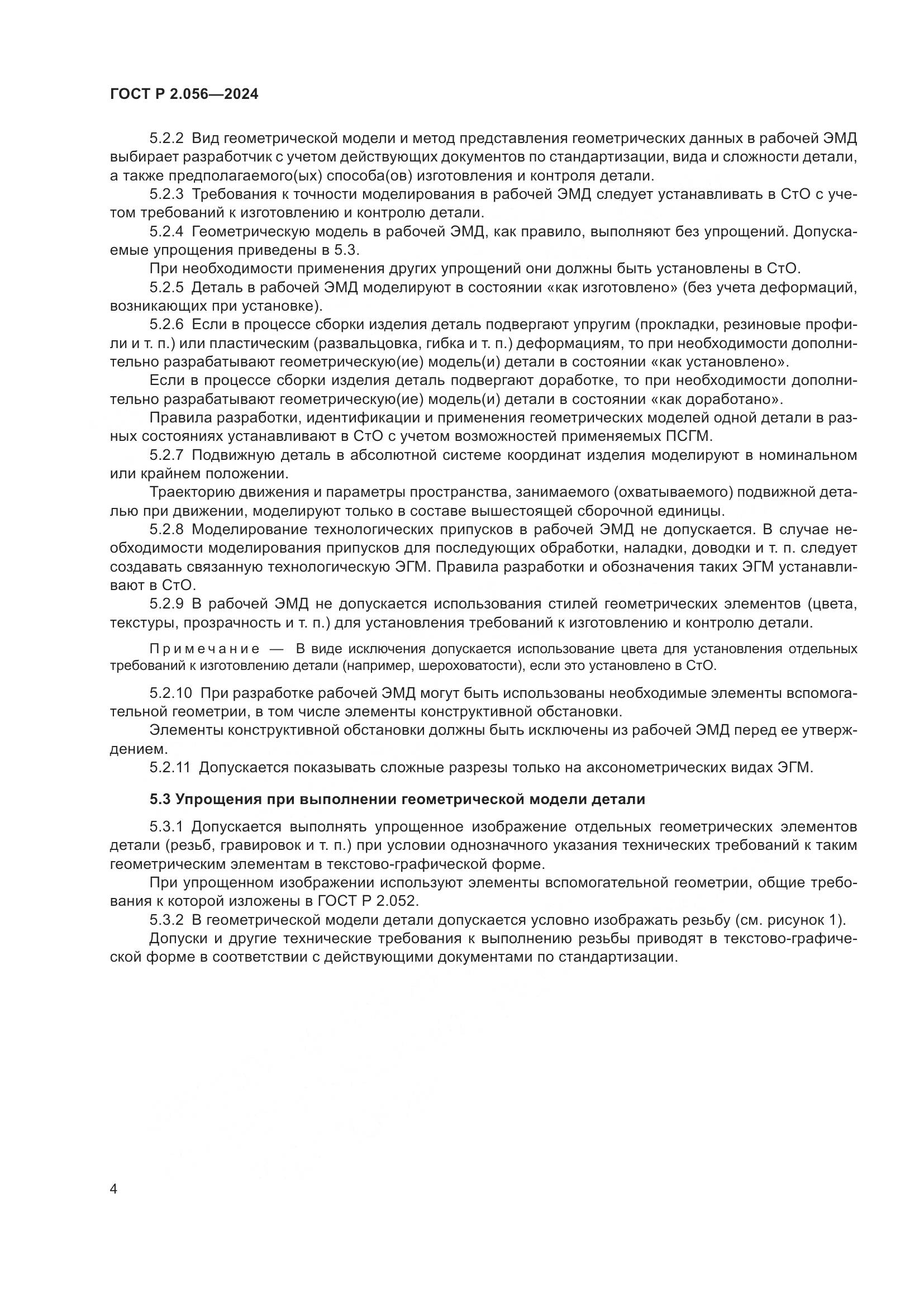 ГОСТ Р 2.056—2024

5.2.2 Вид геометрической модели и метод представления геометрических данных в рабочей ЭМД выбирает разработчик с учетом действующих документов по стандартизации, вида и сложности детали, а также предполагаемого(ых) способа(ов) изготовления и контроля детали.

5.2.3 Требования к точности моделирования в рабочей ЭМД следует устанавливать в СтО с учетом требований к изготовлению и контролю детали.

5.2.4 Геометрическую модель в рабочей ЭМД, как правило, выполняют без упрощений. Допускаемые упрощения приведены в 5.3.

При необходимости применения других упрощений они должны быть установлены в СтО.

5.2.5 Деталь в рабочей ЭМД моделируют в состоянии «как изготовлено» (без учета деформаций, возникающих при установке).

5.2.6 Если в процессе сборки изделия деталь подвергают упругим (прокладки, резиновые профили и т. п.) или пластическим (развальцовка, гибка и т. п.) деформациям, то при необходимости дополнительно разрабатывают геометрическую(ие) модель(и) детали в состоянии «как установлено».

Если в процессе сборки изделия деталь подвергают доработке, то при необходимости дополнительно разрабатывают геометрическую(ие) модель(и) детали в состоянии «как доработано».

Правила разработки, идентификации и применения геометрических моделей одной детали в разных состояниях устанавливают в СтО с учетом возможностей применяемых ПСГМ.

5.2.7 Подвижную деталь в абсолютной системе координат изделия моделируют в номинальном или крайнем положении.

Траекторию движения и параметры пространства, занимаемого (охватываемого) подвижной деталью при движении, моделируют только в составе вышестоящей сборочной единицы.

5.2.8 Моделирование технологических припусков в рабочей ЭМД не допускается. В случае необходимости моделирования припусков для последующих обработки, наладки, доводки и т. п. следует создавать связанную технологическую ЭГМ. Правила разработки и обозначения таких ЭГМ устанавливают в СтО.

5.2.9 В рабочей ЭМД не допускается использования стилей геометрических элементов (цвета, текстуры, прозрачность и т. п.) для установления требований к изготовлению и контролю детали.

Примечание — В виде исключения допускается использование цвета для установления отдельных требований к изготовлению детали (например, шероховатости), если это установлено в СтО.

5.2.10 При разработке рабочей ЭМД могут быть использованы необходимые элементы вспомогательной геометрии, в том числе элементы конструктивной обстановки.

Элементы конструктивной обстановки должны быть исключены из рабочей ЭМД перед ее утверждением.

5.2.11 Допускается показывать сложные разрезы только на аксонометрических видах ЭГМ.

5.3 Упрощения при выполнении геометрической модели детали

5.3.1 Допускается выполнять упрощенное изображение отдельных геометрических элементов детали (резьб, гравировок и т. п.) при условии однозначного указания технических требований к таким геометрическим элементам в текстово-графической форме.

При упрощенном изображении используют элементы вспомогательной геометрии, общие требования к которой изложены в ГОСТ Р 2.052.

5.3.2 В геометрической модели детали допускается условно изображать резьбу (см. рисунок 1).

Допуски и другие технические требования к выполнению резьбы приводят в текстово-графической форме в соответствии с действующими документами по стандартизации.

4